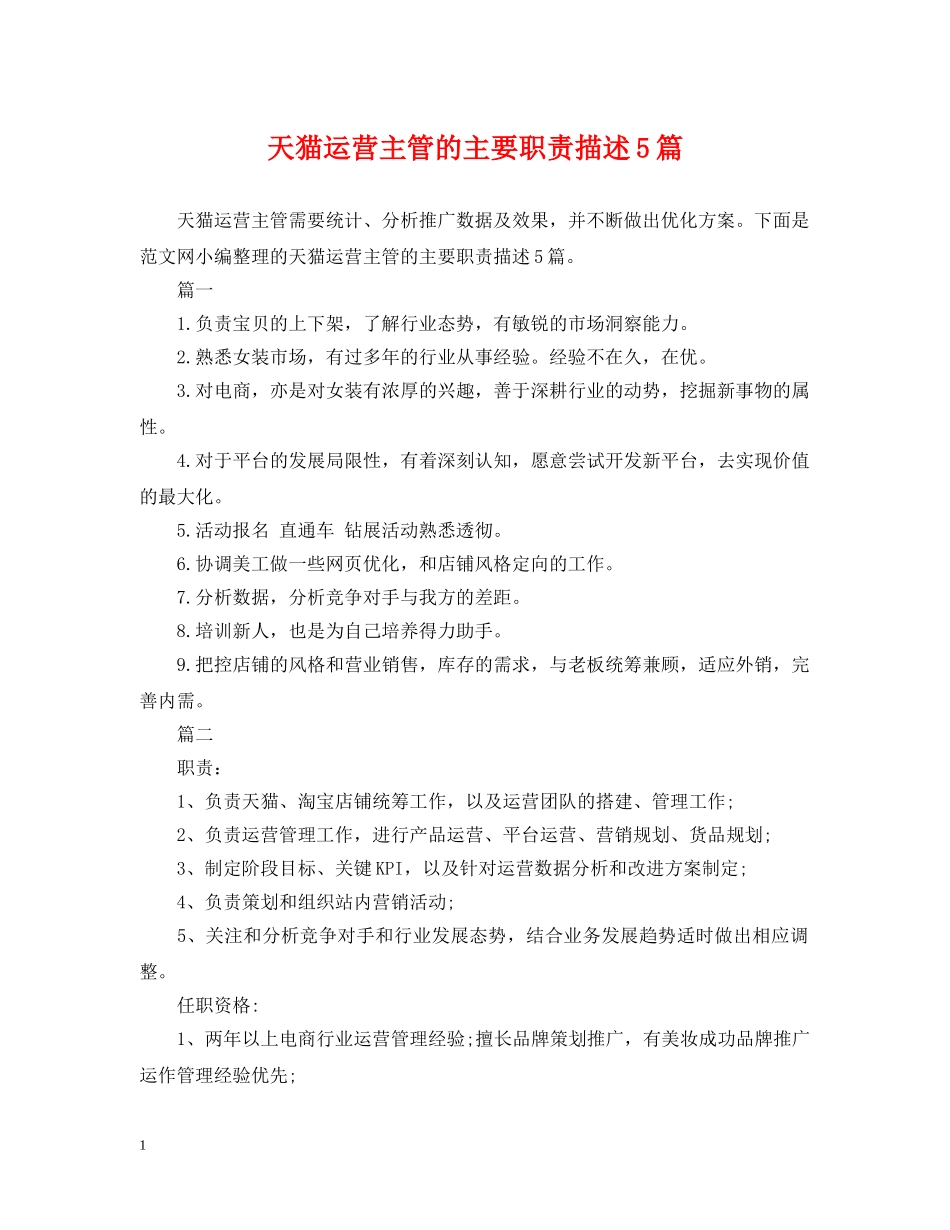 天猫运营主管的主要职责描述5篇

天猫运营主管需要统计、分析推广数据及效果，并不断做出优化方案。下面是范文网小编整理的天猫运营主管的主要职责描述5篇。

篇一

1.负责宝贝的上下架，了解行业态势，有敏锐的市场洞察能力。

2.熟悉女装市场，有过多年的行业从事经验。经验不在久，在优。

3.对电商，亦是对女装有浓厚的兴趣，善于深耕行业的动势，挖掘新事物的属性。

4.对于平台的发展局限性，有着深刻认知，愿意尝试开发新平台，去实现价值的最大化。

5.活动报名 直通车 钻展活动熟悉透彻。

6.协调美工做一些网页优化，和店铺风格定向的工作。

7.分析数据，分析竞争对手与我方的差距。

8.培训新人，也是为自己培养得力助手。

9.把控店铺的风格和营业销售，库存的需求，与老板统筹兼顾，适应外销，完善内需。

篇二

职责：

1、负责天猫、淘宝店铺统筹工作，以及运营团队的搭建、管理工作;

2、负责运营管理工作，进行产品运营、平台运营、营销规划、货品规划;

3、制定阶段目标、关键KPI，以及针对运营数据分析和改进方案制定;

4、负责策划和组织站内营销活动;

5、关注和分析竞争对手和行业发展态势，结合业务发展趋势适时做出相应调整。

任职资格:

1、两年以上电商行业运营管理经验;擅长品牌策划推广，有美妆成功品牌推广运作管理经验优先;

1